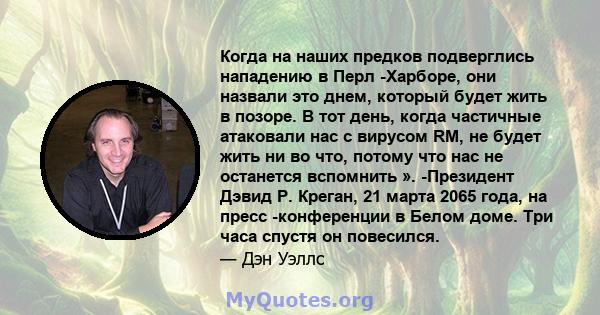 Когда на наших предков подверглись нападению в Перл -Харборе, они назвали это днем, который будет жить в позоре. В тот день, когда частичные атаковали нас с вирусом RM, не будет жить ни во что, потому что нас не останется вспомнить ». -Президент Дэвид Р. Креган, 21 марта 2065 года, на пресс -конференции в Белом доме. Три часа спустя он повесился.
— Дэн Уэллс

MyQuotes.org